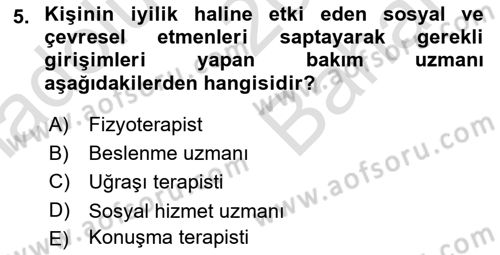 5. Kişinin iyilik haline etki eden sosyal ve çevresel etmenleri saptayarak gerekli girişimleri yapan bakım uzmanı aşağıdakilerden hangisidir?

A) Fizyoterapist
B) Beslenme uzmanı
C) Uğraşı terapisti
D) Sosyal hizmet uzmanı
E) Konuşma terapisti

www.aofsoru.com
www.aofsoru.com
www.aofsoru.com
www.aofsoru.com